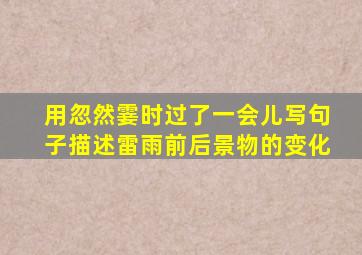 用忽然霎时过了一会儿写句子描述雷雨前后景物的变化